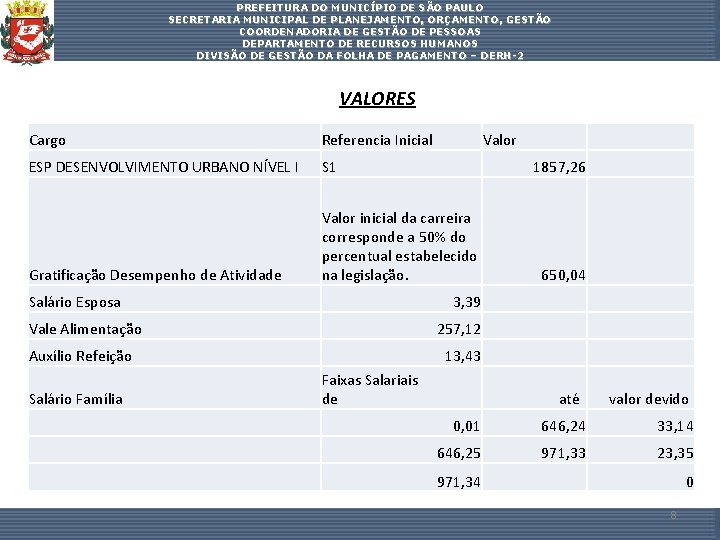 PREFEITURA DO MUNICÍPIO DE SÃO PAULO
SECRETARIA MUNICIPAL DE PLANEJAMENTO, ORÇAMENTO, GESTÃO
COORDENADORIA DE GESTÃO DE PESSOAS
DEPARTAMENTO DE RECURSOS HUMANOS
DIVISÃO DE GESTÃO DA FOLHA DE PAGAMENTO – DERH-2

VALORES

| Cargo | Referencia Inicial | Valor | |
|---|---|---|---|
| ESP DESENVOLVIMENTO URBANO NÍVEL I | S1 | 1857,26 | |
| Gratificação Desempenho de Atividade | Valor inicial da carreira corresponde a 50% do percentual estabelecido na legislação. | 650,04 | |
| Salário Esposa | 3,39 | | |
| Vale Alimentação | 257,12 | | |
| Auxílio Refeição | 13,43 | | |
| Salário Família | Faixas Salariais de | até | valor devido |
| | 0,01 | 646,24 | 33,14 |
| | 646,25 | 971,33 | 23,35 |
| | 971,34 | | 0 |

8